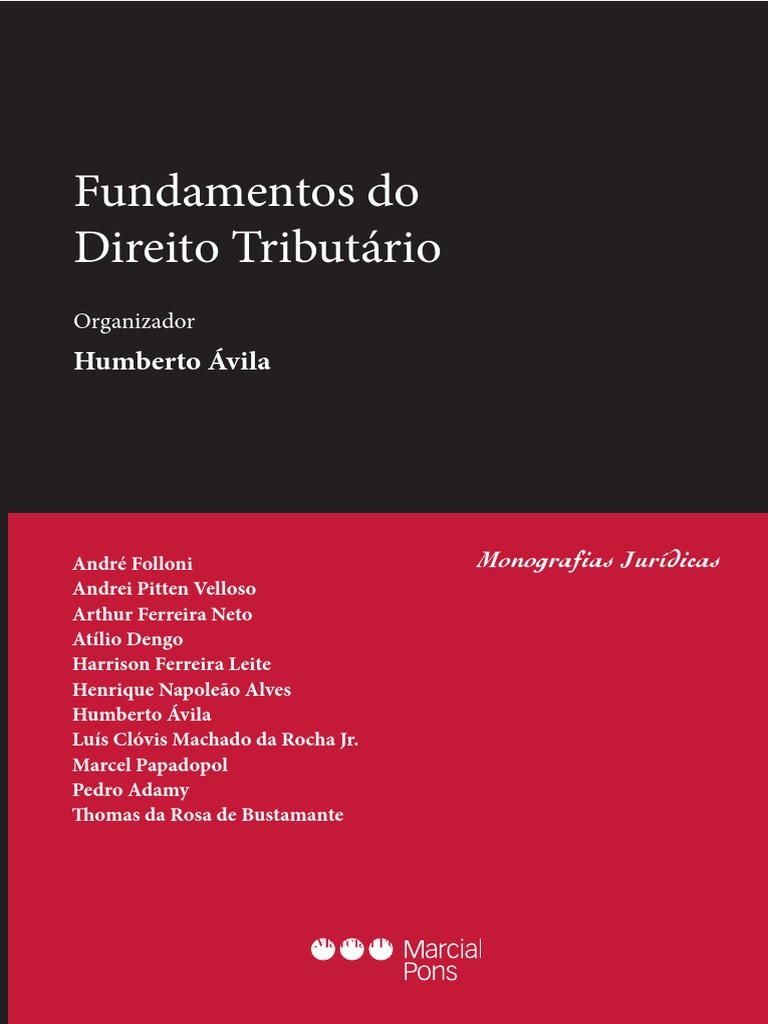 Fundamentos do Direito Tributário

Organizador

Humberto Ávila

André Folloni
Andrei Pitten Velloso
Arthur Ferreira Neto
Atílio Dengo
Harrison Ferreira Leite
Henrique Napoleão Alves
Humberto Ávila
Luís Clóvis Machado da Rocha Jr.
Marcel Papadopol
Pedro Adamy
Thomas da Rosa de Bustamante

Monografias Jurídicas

Marcial Pons